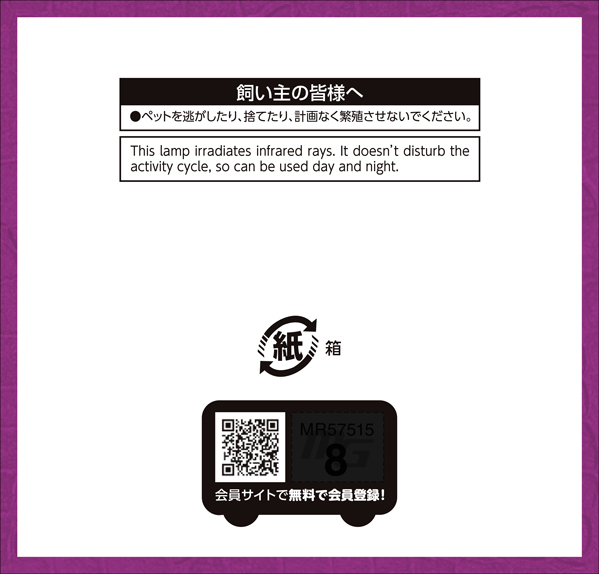 飼い主の皆様へ

●ペットを逃がしたり、捨てたり、計画なく繁殖させないでください。

This lamp irradiates infrared rays. It doesn't disturb the activity cycle, so can be used day and night.

紙 箱

MR57515
8

会員サイトで無料で会員登録!